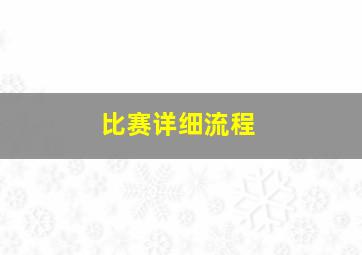 比赛详细流程